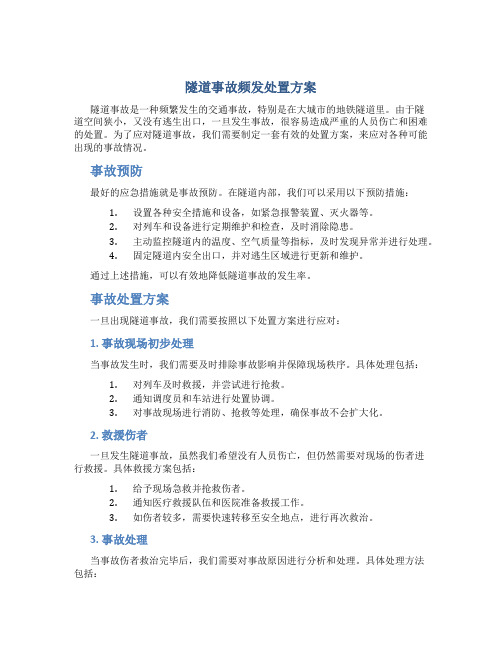 隧道事故频发处置方案

隧道事故是一种频繁发生的交通事故，特别是在大城市的地铁隧道里。由于隧道空间狭小，又没有逃生出口，一旦发生事故，很容易造成严重的人员伤亡和困难的处置。为了应对隧道事故，我们需要制定一套有效的处置方案，来应对各种可能出现的事故情况。

事故预防

最好的应急措施就是事故预防。在隧道内部，我们可以采用以下预防措施：

1. 设置各种安全措施和设备，如紧急报警装置、灭火器等。
2. 对列车和设备进行定期维护和检查，及时消除隐患。
3. 主动监控隧道内的温度、空气质量等指标，及时发现异常并进行处理。
4. 固定隧道内安全出口，并对逃生区域进行更新和维护。

通过上述措施，可以有效地降低隧道事故的发生率。

事故处置方案

一旦出现隧道事故，我们需要按照以下处置方案进行应对：

1. 事故现场初步处理

当事故发生时，我们需要及时排除事故影响并保障现场秩序。具体处理包括：

1. 对列车及时救援，并尝试进行抢救。
2. 通知调度员和车站进行处置协调。
3. 对事故现场进行消防、抢救等处理，确保事故不会扩大化。

2. 救援伤者

一旦发生隧道事故，虽然我们希望没有人员伤亡，但仍然需要对现场的伤者进行救援。具体救援方案包括：

1. 给予现场急救并抢救伤者。
2. 通知医疗救援队伍和医院准备救援工作。
3. 如伤者较多，需要快速转移至安全地点，进行再次救治。

3. 事故处理

当事故伤者救治完毕后，我们需要对事故原因进行分析和处理。具体处理方法包括：